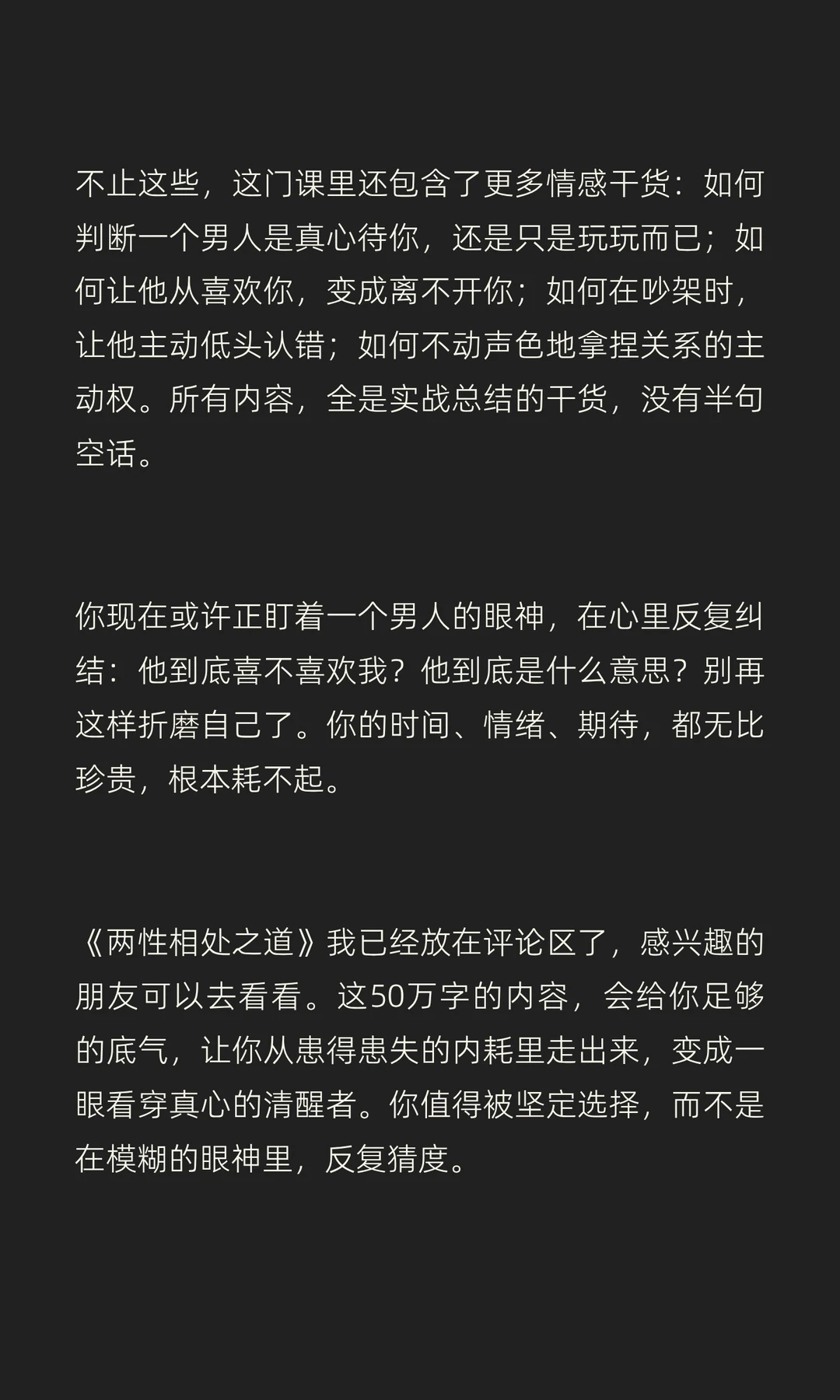 不止这些，这门课里还包含了更多情感干货：如何判断一个男人是真心待你，还是只是玩玩而已；如何让他从喜欢你，变成离不开你；如何在吵架时，让他主动低头认错；如何不动声色地拿捏关系的主动权。所有内容，全是实战总结的干货，没有半句空话。

你现在或许正盯着一个男人的眼神，在心里反复纠结：他到底喜不喜欢我？他到底是什么意思？别再这样折磨自己了。你的时间、情绪、期待，都无比珍贵，根本耗不起。

《两性相处之道》我已经放在评论区了，感兴趣的朋友可以去看看。这50万字的内容，会给你足够的底气，让你从患得患失的内耗里走出来，变成一眼看穿真心的清醒者。你值得被坚定选择，而不是在模糊的眼神里，反复猜度。